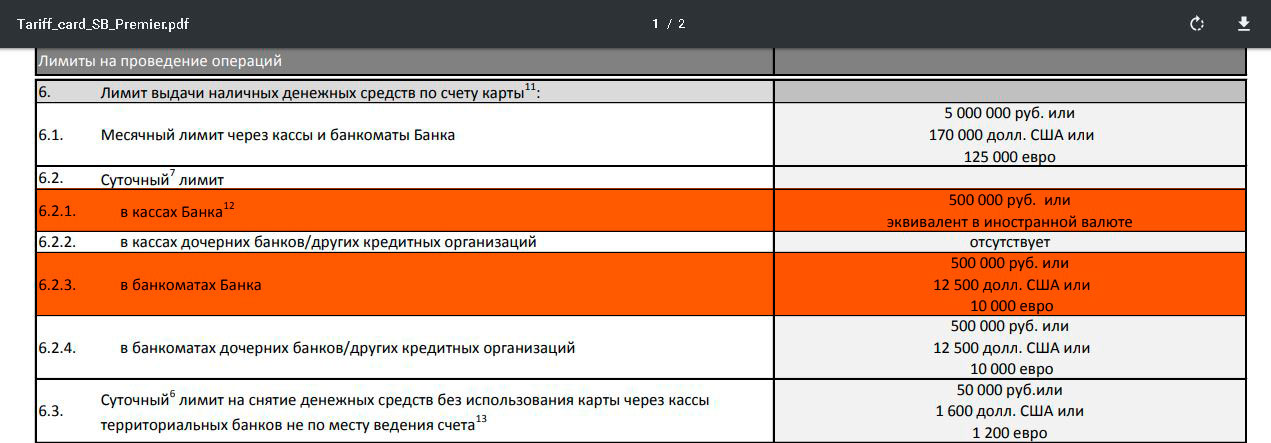 Tariff_card_SB_Premier.pdf

1 / 2

| Лимиты на проведение операций | |
|---|---|
| 6. Лимит выдачи наличных денежных средств по счету карты$^{11}$: | |
| 6.1. Месячный лимит через кассы и банкоматы Банка | 5 000 000 руб. или 170 000 долл. США или 125 000 евро |
| 6.2. Суточный$^{7}$ лимит | |
| 6.2.1. в кассах Банка$^{12}$ | 500 000 руб. или эквивалент в иностранной валюте |
| 6.2.2. в кассах дочерних банков/других кредитных организаций | отсутствует |
| 6.2.3. в банкоматах Банка | 500 000 руб. или 12 500 долл. США или 10 000 евро |
| 6.2.4. в банкоматах дочерних банков/других кредитных организаций | 500 000 руб. или 12 500 долл. США или 10 000 евро |
| 6.3. Суточный$^{6}$ лимит на снятие денежных средств без использования карты через кассы территориальных банков не по месту ведения счета$^{13}$ | 50 000 руб.или 1 600 долл. США или 1 200 евро |